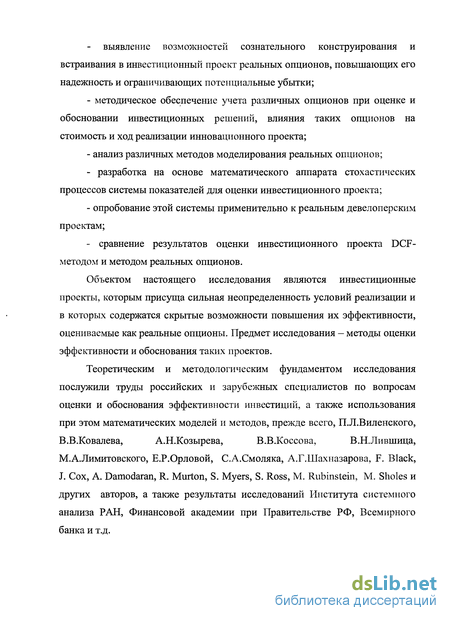 - выявление возможностей сознательного конструирования и встраивания в инвестиционный проект реальных опционов, повышающих его надежность и ограничивающих потенциальные убытки;

- методическое обеспечение учета различных опционов при оценке и обосновании инвестиционных решений, влияния таких опционов на стоимость и ход реализации инновационного проекта;

- анализ различных методов моделирования реальных опционов;

- разработка на основе математического аппарата стохастических процессов системы показателей для оценки инвестиционного проекта;

- опробование этой системы применительно к реальным девелоперским проектам;

- сравнение результатов оценки инвестиционного проекта DCF-методом и методом реальных опционов.

Объектом настоящего исследования являются инвестиционные проекты, которым присуща сильная неопределенность условий реализации и в которых содержатся скрытые возможности повышения их эффективности, оцениваемые как реальные опционы. Предмет исследования – методы оценки эффективности и обоснования таких проектов.

Теоретическим и методологическим фундаментом исследования послужили труды российских и зарубежных специалистов по вопросам оценки и обоснования эффективности инвестиций, а также использования при этом математических моделей и методов, прежде всего, П.Л.Виленского, В.В.Ковалева, А.Н.Козырева, В.В.Коссова, В.Н.Лившица, М.А.Лимитовского, Е.Р.Орловой, С.А.Смоляка, А.Г.Шахназарова, F. Black, J. Cox, A. Damodaran, R. Murton, S. Myers, S. Ross, M. Rubinstein, M. Sholes и других авторов, а также результаты исследований Института системного анализа РАН, Финансовой академии при Правительстве РФ, Всемирного банка и т.д.

dsLib.net
библиотека диссертаций